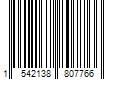 1 542138 807766